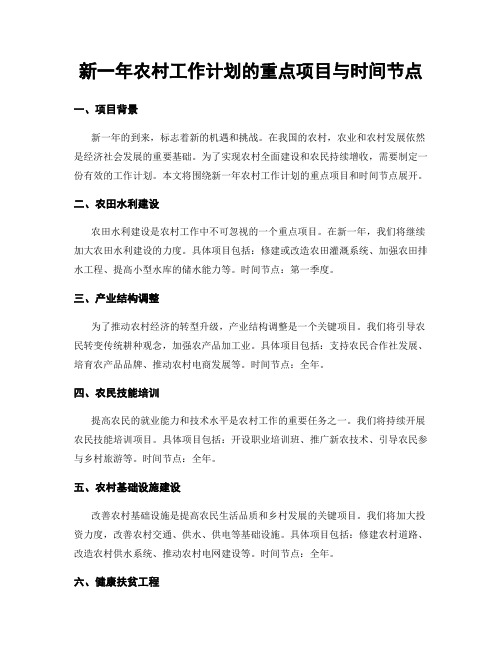 新一年农村工作计划的重点项目与时间节点

一、项目背景

新一年的到来，标志着新的机遇和挑战。在我国的农村，农业和农村发展依然是经济社会发展的重要基础。为了实现农村全面建设和农民持续增收，需要制定一份有效的工作计划。本文将围绕新一年农村工作计划的重点项目和时间节点展开。

二、农田水利建设

农田水利建设是农村工作中不可忽视的一个重点项目。在新一年，我们将继续加大农田水利建设的力度。具体项目包括：修建或改造农田灌溉系统、加强农田排水工程、提高小型水库的储水能力等。时间节点：第一季度。

三、产业结构调整

为了推动农村经济的转型升级，产业结构调整是一个关键项目。我们将引导农民转变传统耕种观念，加强农产品加工业。具体项目包括：支持农民合作社发展、培育农产品品牌、推动农村电商发展等。时间节点：全年。

四、农民技能培训

提高农民的就业能力和技术水平是农村工作的重要任务之一。我们将持续开展农民技能培训项目。具体项目包括：开设职业培训班、推广新农技术、引导农民参与乡村旅游等。时间节点：全年。

五、农村基础设施建设

改善农村基础设施是提高农民生活品质和乡村发展的关键项目。我们将加大投资力度，改善农村交通、供水、供电等基础设施。具体项目包括：修建农村道路、改造农村供水系统、推动农村电网建设等。时间节点：全年。

六、健康扶贫工程